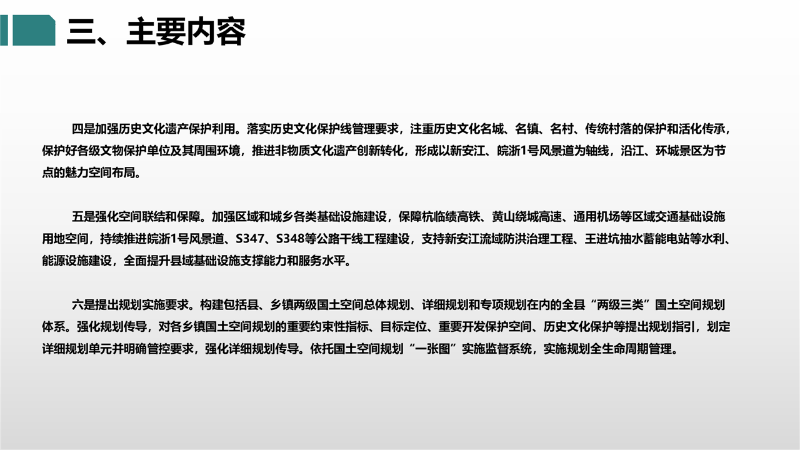 三、主要内容

四是加强历史文化遗产保护利用。落实历史文化保护线管理要求，注重历史文化名城、名镇、名村、传统村落的保护和活化传承，保护好各级文物保护单位及其周围环境，推进非物质文化遗产创新转化，形成以新安江、皖浙1号风景道为轴线，沿江、环城景区为节点的魅力空间布局。

五是强化空间联结和保障。加强区域和城乡各类基础设施建设，保障杭临绩高铁、黄山绕城高速、通用机场等区域交通基础设施用地空间，持续推进皖浙1号风景道、S347、S348等公路干线工程建设，支持新安江流域防洪治理工程、王进坑抽水蓄能电站等水利、能源设施建设，全面提升县域基础设施支撑能力和服务水平。

六是提出规划实施要求。构建包括县、乡镇两级国土空间总体规划、详细规划和专项规划在内的全县“两级三类”国土空间规划体系。强化规划传导，对各乡镇国土空间规划的重要约束性指标、目标定位、重要开发保护空间、历史文化保护等提出规划指引，划定详细规划单元并明确管控要求，强化详细规划传导。依托国土空间规划“一张图”实施监督系统，实施规划全生命周期管理。